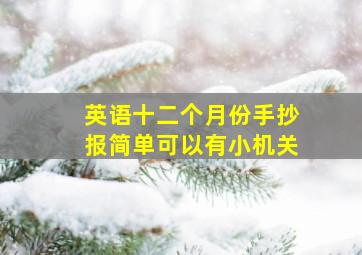 英语十二个月份手抄报简单可以有小机关